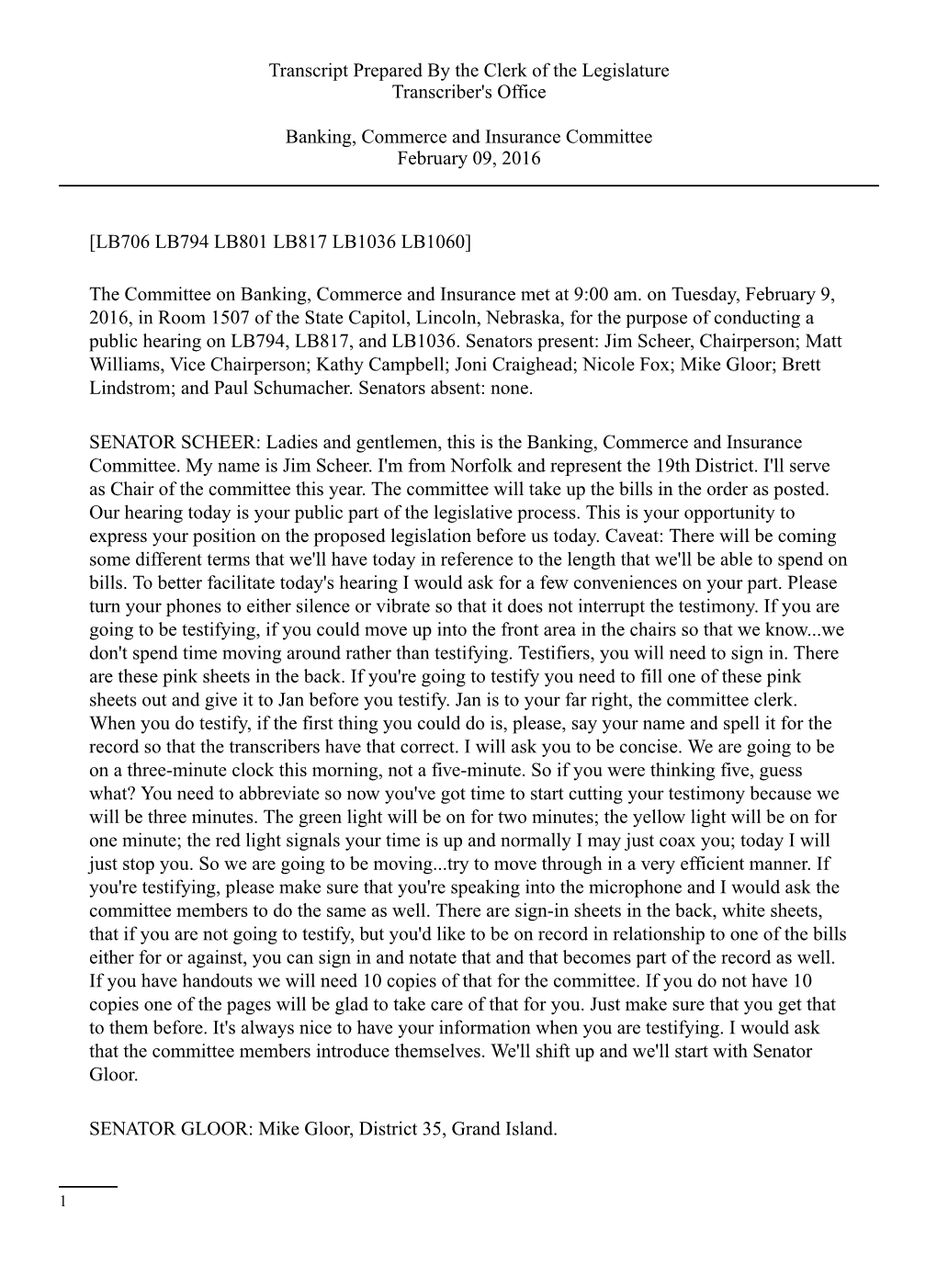 Transcript Prepared By the Clerk of the Legislature
Transcriber's Office

Banking, Commerce and Insurance Committee
February 09, 2016

[LB706 LB794 LB801 LB817 LB1036 LB1060]

The Committee on Banking, Commerce and Insurance met at 9:00 am. on Tuesday, February 9, 2016, in Room 1507 of the State Capitol, Lincoln, Nebraska, for the purpose of conducting a public hearing on LB794, LB817, and LB1036. Senators present: Jim Scheer, Chairperson; Matt Williams, Vice Chairperson; Kathy Campbell; Joni Craighead; Nicole Fox; Mike Gloor; Brett Lindstrom; and Paul Schumacher. Senators absent: none.

SENATOR SCHEER: Ladies and gentlemen, this is the Banking, Commerce and Insurance Committee. My name is Jim Scheer. I'm from Norfolk and represent the 19th District. I'll serve as Chair of the committee this year. The committee will take up the bills in the order as posted. Our hearing today is your public part of the legislative process. This is your opportunity to express your position on the proposed legislation before us today. Caveat: There will be coming some different terms that we'll have today in reference to the length that we'll be able to spend on bills. To better facilitate today's hearing I would ask for a few conveniences on your part. Please turn your phones to either silence or vibrate so that it does not interrupt the testimony. If you are going to be testifying, if you could move up into the front area in the chairs so that we know...we don't spend time moving around rather than testifying. Testifiers, you will need to sign in. There are these pink sheets in the back. If you're going to testify you need to fill one of these pink sheets out and give it to Jan before you testify. Jan is to your far right, the committee clerk. When you do testify, if the first thing you could do is, please, say your name and spell it for the record so that the transcribers have that correct. I will ask you to be concise. We are going to be on a three-minute clock this morning, not a five-minute. So if you were thinking five, guess what? You need to abbreviate so now you've got time to start cutting your testimony because we will be three minutes. The green light will be on for two minutes; the yellow light will be on for one minute; the red light signals your time is up and normally I may just coax you; today I will just stop you. So we are going to be moving...try to move through in a very efficient manner. If you're testifying, please make sure that you're speaking into the microphone and I would ask the committee members to do the same as well. There are sign-in sheets in the back, white sheets, that if you are not going to testify, but you'd like to be on record in relationship to one of the bills either for or against, you can sign in and notate that and that becomes part of the record as well. If you have handouts we will need 10 copies of that for the committee. If you do not have 10 copies one of the pages will be glad to take care of that for you. Just make sure that you get that to them before. It's always nice to have your information when you are testifying. I would ask that the committee members introduce themselves. We'll shift up and we'll start with Senator Gloor.

SENATOR GLOOR: Mike Gloor, District 35, Grand Island.

1